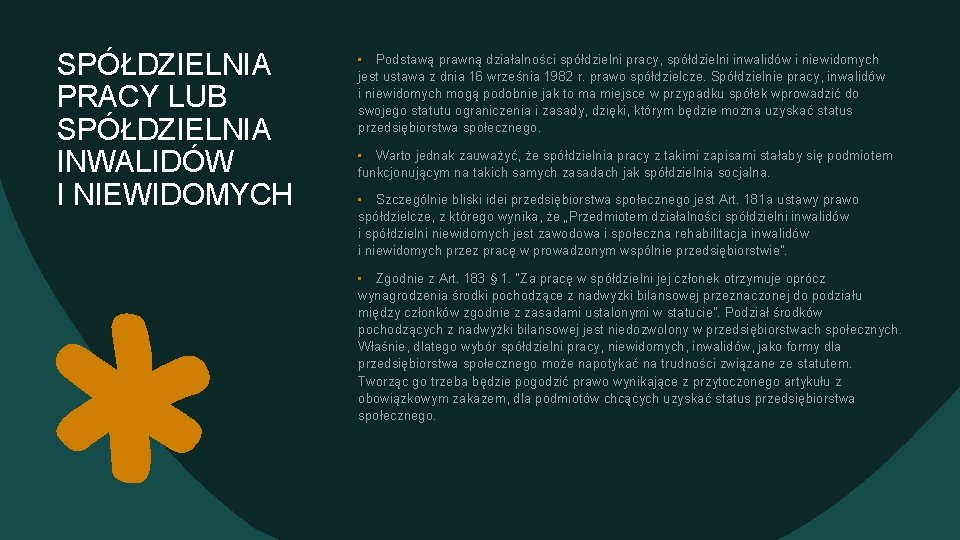 SPÓŁDZIELNIA PRACY LUB SPÓŁDZIELNIA INWALIDÓW I NIEWIDOMYCH

• Podstawą prawną działalności spółdzielni pracy, spółdzielni inwalidów i niewidomych jest ustawa z dnia 16 września 1982 r. prawo spółdzielcze. Spółdzielnie pracy, inwalidów i niewidomych mogą podobnie jak to ma miejsce w przypadku spółek wprowadzić do swojego statutu ograniczenia i zasady, dzięki, którym będzie można uzyskać status przedsiębiorstwa społecznego.

• Warto jednak zauważyć, że spółdzielnia pracy z takimi zapisami stałaby się podmiotem funkcjonującym na takich samych zasadach jak spółdzielnia socjalna.

• Szczególnie bliski idei przedsiębiorstwa społecznego jest Art. 181a ustawy prawo spółdzielcze, z którego wynika, że „Przedmiotem działalności spółdzielni inwalidów i spółdzielni niewidomych jest zawodowa i społeczna rehabilitacja inwalidów i niewidomych przez pracę w prowadzonym wspólnie przedsiębiorstwie".

• Zgodnie z Art. 183 § 1. "Za pracę w spółdzielni jej członek otrzymuje oprócz wynagrodzenia środki pochodzące z nadwyżki bilansowej przeznaczonej do podziału między członków zgodnie z zasadami ustalonymi w statucie". Podział środków pochodzących z nadwyżki bilansowej jest niedozwolony w przedsiębiorstwach społecznych. Właśnie, dlatego wybór spółdzielni pracy, niewidomych, inwalidów, jako formy dla przedsiębiorstwa społecznego może napotykać na trudności związane ze statutem. Tworząc go trzeba będzie pogodzić prawo wynikające z przytoczonego artykułu z obowiązkowym zakazem, dla podmiotów chcących uzyskać status przedsiębiorstwa społecznego.